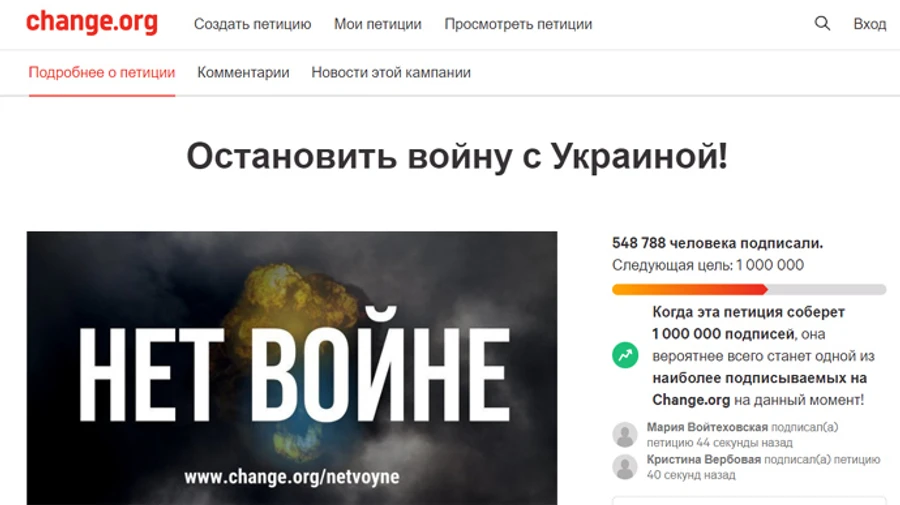 change.org Создать петицию Мои петиции Просмотреть петиции Вход

Подробнее о петиции Комментарии Новости этой кампании

Остановить войну с Украиной!

НЕТ ВОЙНЕ

www.change.org/netvoyne

548 788 человека подписали.
Следующая цель: 1 000 000

Когда эта петиция соберет 1 000 000 подписей, она вероятнее всего станет одной из наиболее подписываемых на Change.org на данный момент!

Мария Войтеховская подписал(а) петицию 44 секунды назад

Кристина Вербовая подписал(а) петицию 40 секунд назад